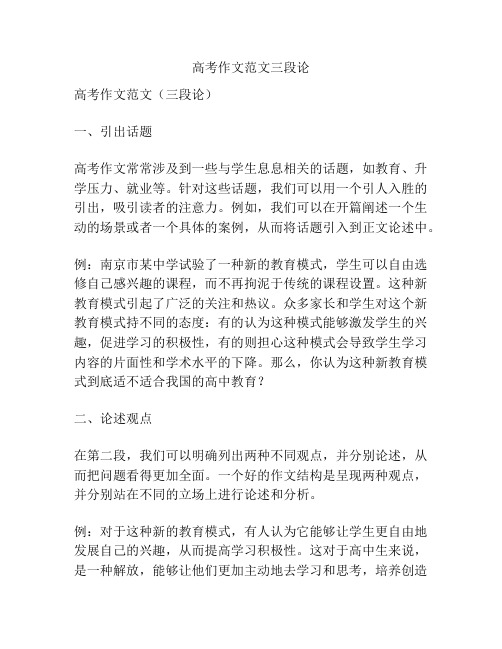 高考作文范文三段论

高考作文范文（三段论）

一、引出话题

高考作文常常涉及到一些与学生息息相关的话题，如教育、升学压力、就业等。针对这些话题，我们可以用一个引人入胜的引出，吸引读者的注意力。例如，我们可以在开篇阐述一个生动的场景或者一个具体的案例，从而将话题引入到正文论述中。

例：南京市某中学试验了一种新的教育模式，学生可以自由选修自己感兴趣的课程，而不再拘泥于传统的课程设置。这种新教育模式引起了广泛的关注和热议。众多家长和学生对这个新教育模式持不同的态度：有的认为这种模式能够激发学生的兴趣，促进学习的积极性，有的则担心这种模式会导致学生学习内容的片面性和学术水平的下降。那么，你认为这种新教育模式到底适不适合我国的高中教育？

二、论述观点

在第二段，我们可以明确列出两种不同观点，并分别论述，从而把问题看得更加全面。一个好的作文结构是呈现两种观点，并分别站在不同的立场上进行论述和分析。

例：对于这种新的教育模式，有人认为它能够让学生更自由地发展自己的兴趣，从而提高学习积极性。这对于高中生来说，是一种解放，能够让他们更加主动地去学习和思考，培养创造